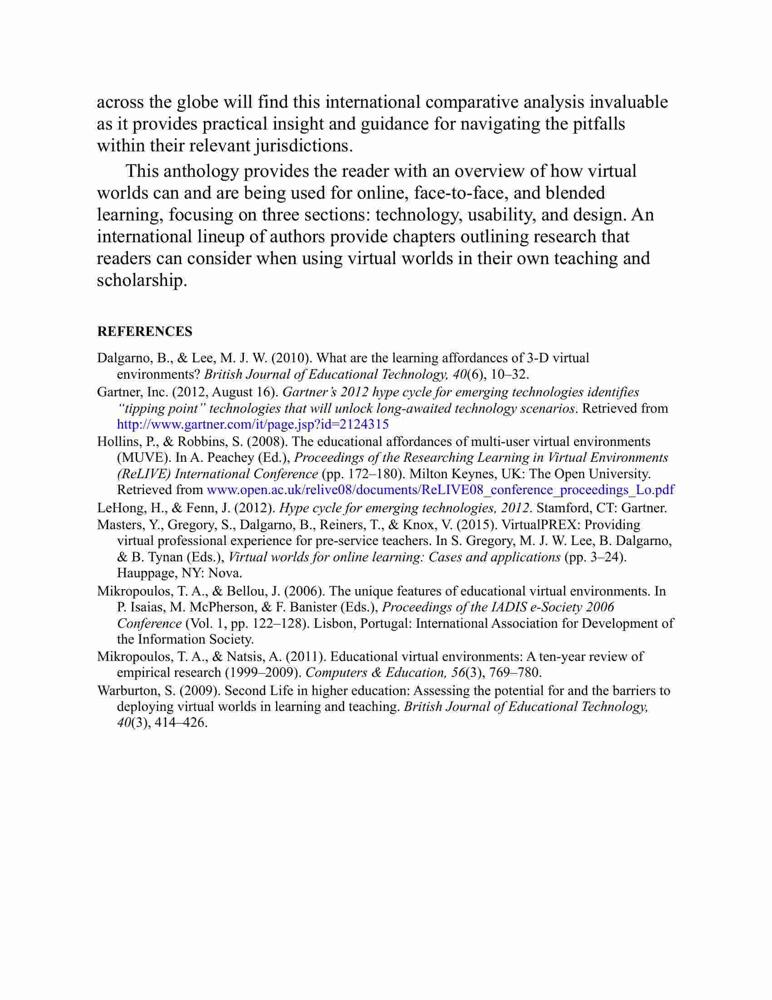 across the globe will find this international comparative analysis invaluable as it provides practical insight and guidance for navigating the pitfalls within their relevant jurisdictions.

This anthology provides the reader with an overview of how virtual worlds can and are being used for online, face-to-face, and blended learning, focusing on three sections: technology, usability, and design. An international lineup of authors provide chapters outlining research that readers can consider when using virtual worlds in their own teaching and scholarship.

REFERENCES

Dalgarno, B., & Lee, M. J. W. (2010). What are the learning affordances of 3-D virtual environments? British Journal of Educational Technology, 40(6), 10–32.

Gartner, Inc. (2012, August 16). Gartner's 2012 hype cycle for emerging technologies identifies "tipping point" technologies that will unlock long-awaited technology scenarios. Retrieved from http://www.gartner.com/it/page.jsp?id=2124315

Hollins, P., & Robbins, S. (2008). The educational affordances of multi-user virtual environments (MUVE). In A. Peachey (Ed.), Proceedings of the Researching Learning in Virtual Environments (ReLIVE) International Conference (pp. 172–180). Milton Keynes, UK: The Open University. Retrieved from www.open.ac.uk/relive08/documents/ReLIVE08_conference_proceedings_Lo.pdf

LeHong, H., & Fenn, J. (2012). Hype cycle for emerging technologies, 2012. Stamford, CT: Gartner.

Masters, Y., Gregory, S., Dalgarno, B., Reiners, T., & Knox, V. (2015). VirtualPREX: Providing virtual professional experience for pre-service teachers. In S. Gregory, M. J. W. Lee, B. Dalgarno, & B. Tynan (Eds.), Virtual worlds for online learning: Cases and applications (pp. 3–24). Hauppage, NY: Nova.

Mikropoulos, T. A., & Bellou, J. (2006). The unique features of educational virtual environments. In P. Isaias, M. McPherson, & F. Banister (Eds.), Proceedings of the IADIS e-Society 2006 Conference (Vol. 1, pp. 122–128). Lisbon, Portugal: International Association for Development of the Information Society.

Mikropoulos, T. A., & Natsis, A. (2011). Educational virtual environments: A ten-year review of empirical research (1999–2009). Computers & Education, 56(3), 769–780.

Warburton, S. (2009). Second Life in higher education: Assessing the potential for and the barriers to deploying virtual worlds in learning and teaching. British Journal of Educational Technology, 40(3), 414–426.